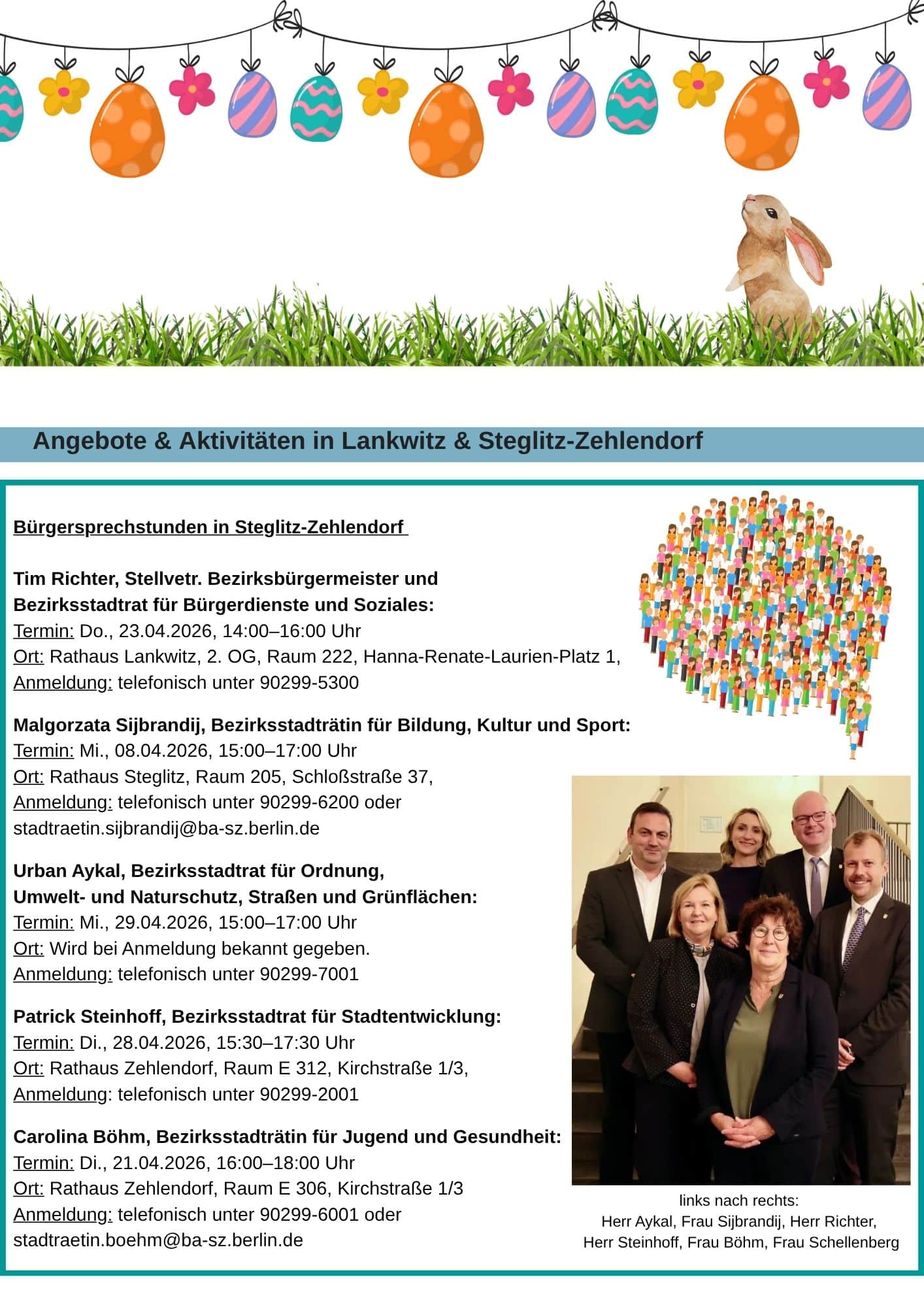 Angebote & Aktivitäten in Lankwitz & Steglitz-Zehlendorf

Bürgersprechstunden in Steglitz-Zehlendorf

Tim Richter, Stellvetr. Bezirksbürgermeister und Bezirksstadtrat für Bürgerdienste und Soziales:
Termin: Do., 23.04.2026, 14:00–16:00 Uhr
Ort: Rathaus Lankwitz, 2. OG, Raum 222, Hanna-Renate-Laurien-Platz 1,
Anmeldung: telefonisch unter 90299-5300

Malgorzata Sijbrandij, Bezirksstadträtin für Bildung, Kultur und Sport:
Termin: Mi., 08.04.2026, 15:00–17:00 Uhr
Ort: Rathaus Steglitz, Raum 205, Schloßstraße 37,
Anmeldung: telefonisch unter 90299-6200 oder stadtraetin.sijbrandij@ba-sz.berlin.de

Urban Aykal, Bezirksstadtrat für Ordnung, Umwelt- und Naturschutz, Straßen und Grünflächen:
Termin: Mi., 29.04.2026, 15:00–17:00 Uhr
Ort: Wird bei Anmeldung bekannt gegeben.
Anmeldung: telefonisch unter 90299-7001

Patrick Steinhoff, Bezirksstadtrat für Stadtentwicklung:
Termin: Di., 28.04.2026, 15:30–17:30 Uhr
Ort: Rathaus Zehlendorf, Raum E 312, Kirchstraße 1/3,
Anmeldung: telefonisch unter 90299-2001

Carolina Böhm, Bezirksstadträtin für Jugend und Gesundheit:
Termin: Di., 21.04.2026, 16:00–18:00 Uhr
Ort: Rathaus Zehlendorf, Raum E 306, Kirchstraße 1/3
Anmeldung: telefonisch unter 90299-6001 oder stadtraetin.boehm@ba-sz.berlin.de

links nach rechts:
Herr Aykal, Frau Sijbrandij, Herr Richter, Herr Steinhoff, Frau Böhm, Frau Schellenberg